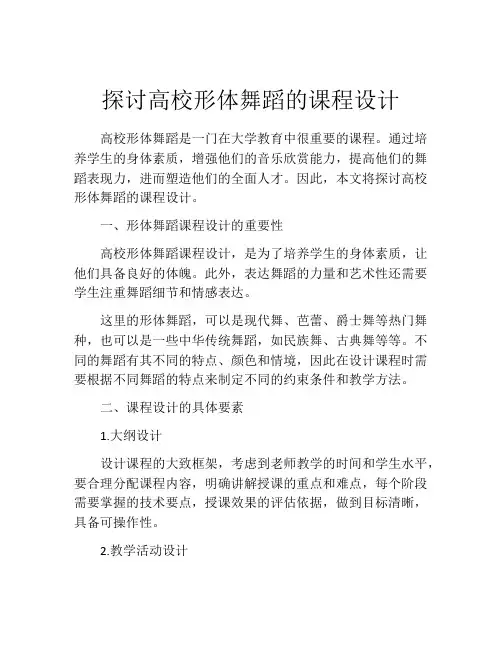 探讨高校形体舞蹈的课程设计

高校形体舞蹈是一门在大学教育中很重要的课程。通过培养学生的身体素质，增强他们的音乐欣赏能力，提高他们的舞蹈表现力，进而塑造他们的全面人才。因此，本文将探讨高校形体舞蹈的课程设计。

一、形体舞蹈课程设计的重要性

高校形体舞蹈课程设计，是为了培养学生的身体素质，让他们具备良好的体魄。此外，表达舞蹈的力量和艺术性还需要学生注重舞蹈细节和情感表达。

这里的形体舞蹈，可以是现代舞、芭蕾、爵士舞等热门舞种，也可以是一些中华传统舞蹈，如民族舞、古典舞等等。不同的舞蹈有其不同的特点、颜色和情境，因此在设计课程时需要根据不同舞蹈的特点来制定不同的约束条件和教学方法。

二、课程设计的具体要素

1.大纲设计

设计课程的大致框架，考虑到老师教学的时间和学生水平，要合理分配课程内容，明确讲解授课的重点和难点，每个阶段需要掌握的技术要点，授课效果的评估依据，做到目标清晰，具备可操作性。

2.教学活动设计